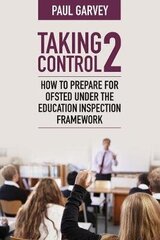 PAUL GARVEY

TAKING CONTROL 2

HOW TO PREPARE FOR OFSTED UNDER THE EDUCATION INSPECTION FRAMEWORK